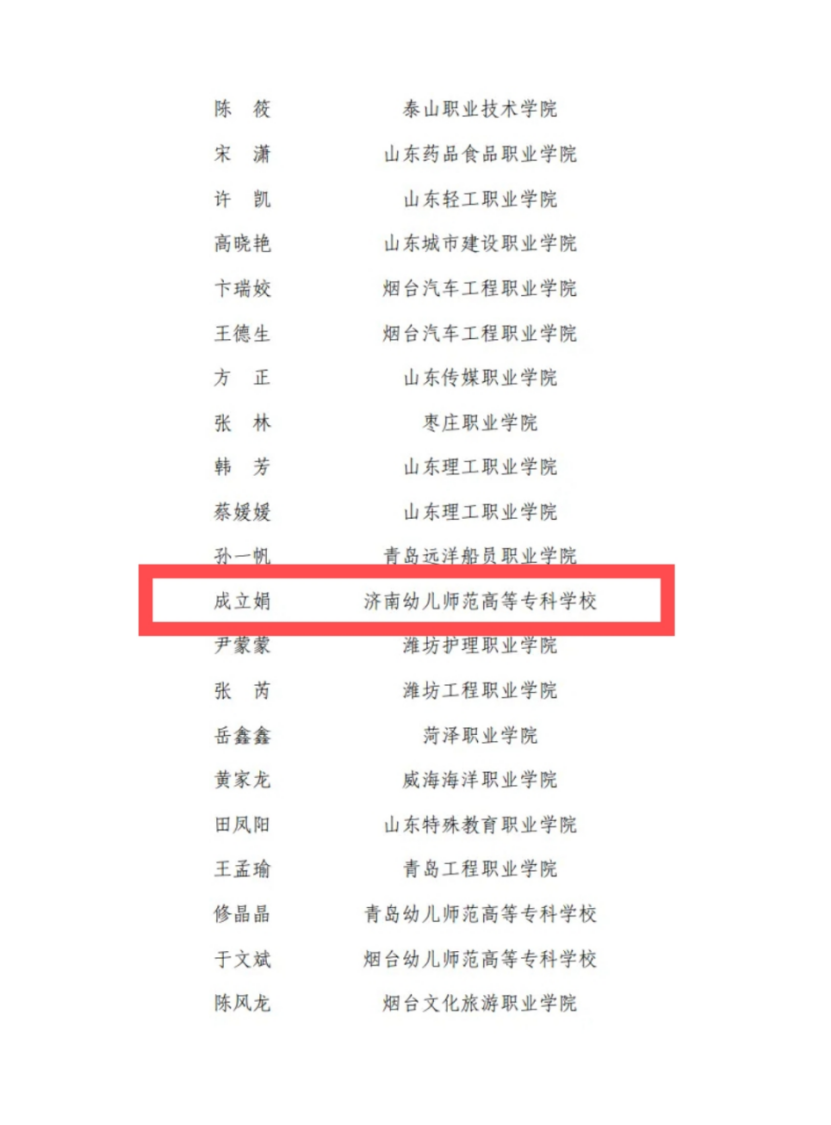 陈 筱 泰山职业技术学院

宋 潇 山东药品食品职业学院

许 凯 山东轻工职业学院

高晓艳 山东城市建设职业学院

卞瑞姣 烟台汽车工程职业学院

王德生 烟台汽车工程职业学院

方 正 山东传媒职业学院

张 林 枣庄职业学院

韩 芳 山东理工职业学院

蔡媛媛 山东理工职业学院

孙一帆 青岛远洋船员职业学院

成立娟 济南幼儿师范高等专科学校

尹蒙蒙 潍坊护理职业学院

张 芮 潍坊工程职业学院

岳鑫鑫 菏泽职业学院

黄家龙 威海海洋职业学院

田凤阳 山东特殊教育职业学院

王孟瑜 青岛工程职业学院

修晶晶 青岛幼儿师范高等专科学校

于文斌 烟台幼儿师范高等专科学校

陈风龙 烟台文化旅游职业学院